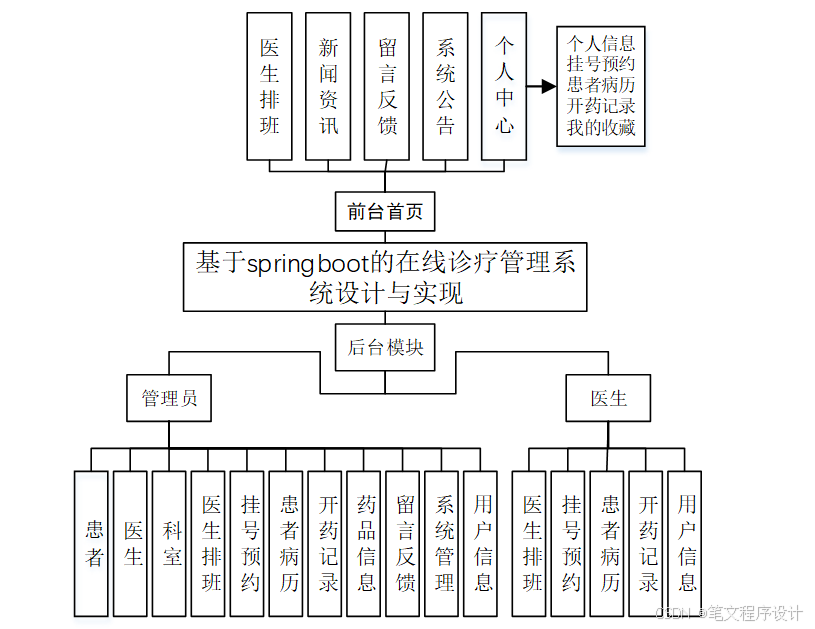 医生排班

新闻资讯

留言反馈

系统公告

个人中心

个人信息
挂号预约
患者病历
开药记录
我的收藏

前台首页

基于springboot的在线诊疗管理系统设计与实现

后台模块

管理员

医生

患者

医生

科室

医生排班

挂号预约

患者病历

开药记录

药品信息

留言反馈

系统管理

用户信息

医生排班

挂号预约

患者病历

开药记录

用户信息

CSDN @笔文程序设计